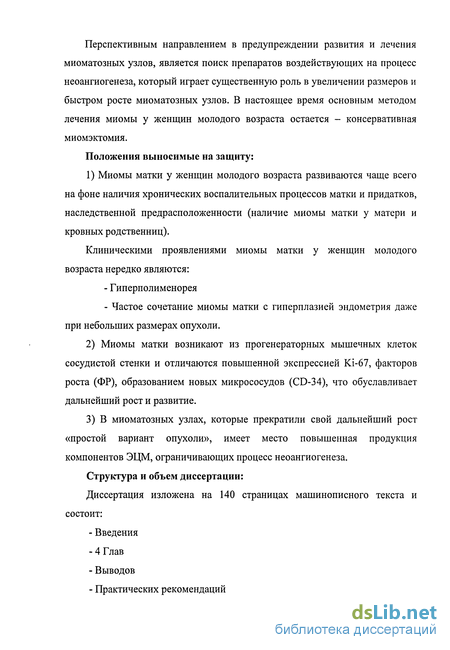 Перспективным направлением в предупреждении развития и лечения миоматозных узлов, является поиск препаратов воздействующих на процесс неоангиогенеза, который играет существенную роль в увеличении размеров и быстром росте миоматозных узлов. В настоящее время основным методом лечения миомы у женщин молодого возраста остается – консервативная миомэктомия.

Положения выносимые на защиту:

1) Миомы матки у женщин молодого возраста развиваются чаще всего на фоне наличия хронических воспалительных процессов матки и придатков, наследственной предрасположенности (наличие миомы матки у матери и кровных родственниц).

Клиническими проявлениями миомы матки у женщин молодого возраста нередко являются:

- Гиперполименорея

- Частое сочетание миомы матки с гиперплазией эндометрия даже при небольших размерах опухоли.

2) Миомы матки возникают из прогенераторных мышечных клеток сосудистой стенки и отличаются повышенной экспрессией Ki-67, факторов роста (ФР), образованием новых микрососудов (CD-34), что обуславливает дальнейший рост и развитие.

3) В миоматозных узлах, которые прекратили свой дальнейший рост «простой вариант опухоли», имеет место повышенная продукция компонентов ЭЦМ, ограничивающих процесс неоангиогенеза.

Структура и объем диссертации:

Диссертация изложена на 140 страницах машинописного текста и состоит:

- Введения

- 4 Глав

- Выводов

- Практических рекомендаций

dsLib.net
библиотека диссертаций